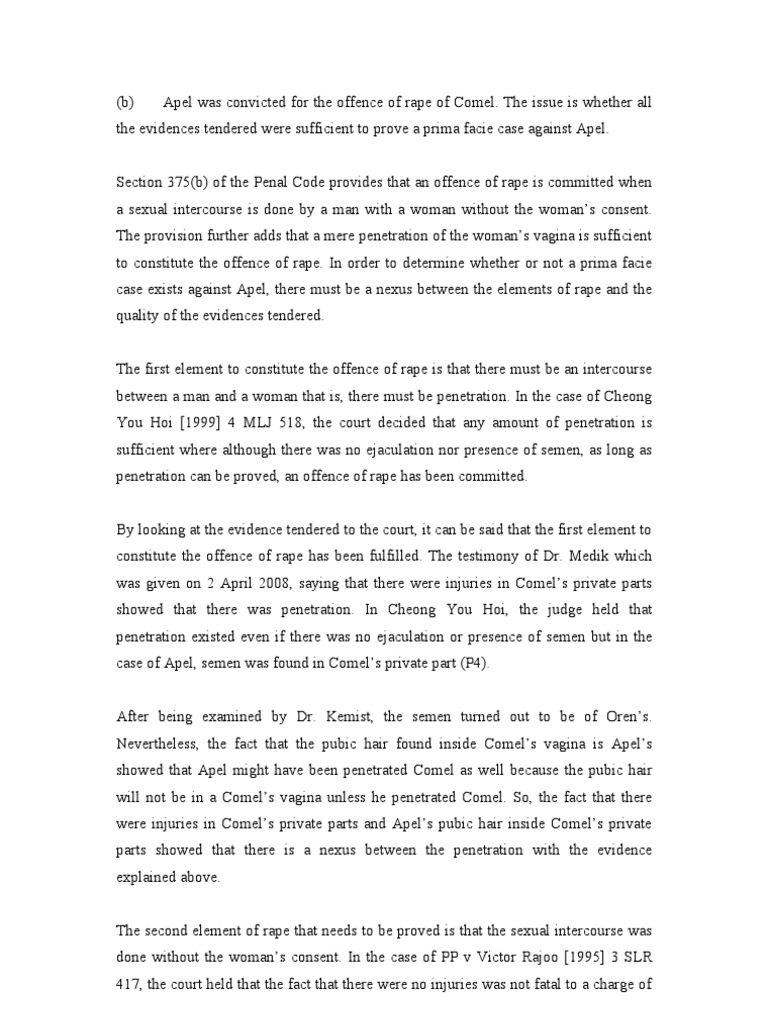 (b) Apel was convicted for the offence of rape of Comel. The issue is whether all the evidences tendered were sufficient to prove a prima facie case against Apel.

Section 375(b) of the Penal Code provides that an offence of rape is committed when a sexual intercourse is done by a man with a woman without the woman's consent. The provision further adds that a mere penetration of the woman's vagina is sufficient to constitute the offence of rape. In order to determine whether or not a prima facie case exists against Apel, there must be a nexus between the elements of rape and the quality of the evidences tendered.

The first element to constitute the offence of rape is that there must be an intercourse between a man and a woman that is, there must be penetration. In the case of Cheong You Hoi [1999] 4 MLJ 518, the court decided that any amount of penetration is sufficient where although there was no ejaculation nor presence of semen, as long as penetration can be proved, an offence of rape has been committed.

By looking at the evidence tendered to the court, it can be said that the first element to constitute the offence of rape has been fulfilled. The testimony of Dr. Medik which was given on 2 April 2008, saying that there were injuries in Comel's private parts showed that there was penetration. In Cheong You Hoi, the judge held that penetration existed even if there was no ejaculation or presence of semen but in the case of Apel, semen was found in Comel's private part (P4).

After being examined by Dr. Kemist, the semen turned out to be of Oren's. Nevertheless, the fact that the pubic hair found inside Comel's vagina is Apel's showed that Apel might have been penetrated Comel as well because the pubic hair will not be in a Comel's vagina unless he penetrated Comel. So, the fact that there were injuries in Comel's private parts and Apel's pubic hair inside Comel's private parts showed that there is a nexus between the penetration with the evidence explained above.

The second element of rape that needs to be proved is that the sexual intercourse was done without the woman's consent. In the case of PP v Victor Rajoo [1995] 3 SLR 417, the court held that the fact that there were no injuries was not fatal to a charge of